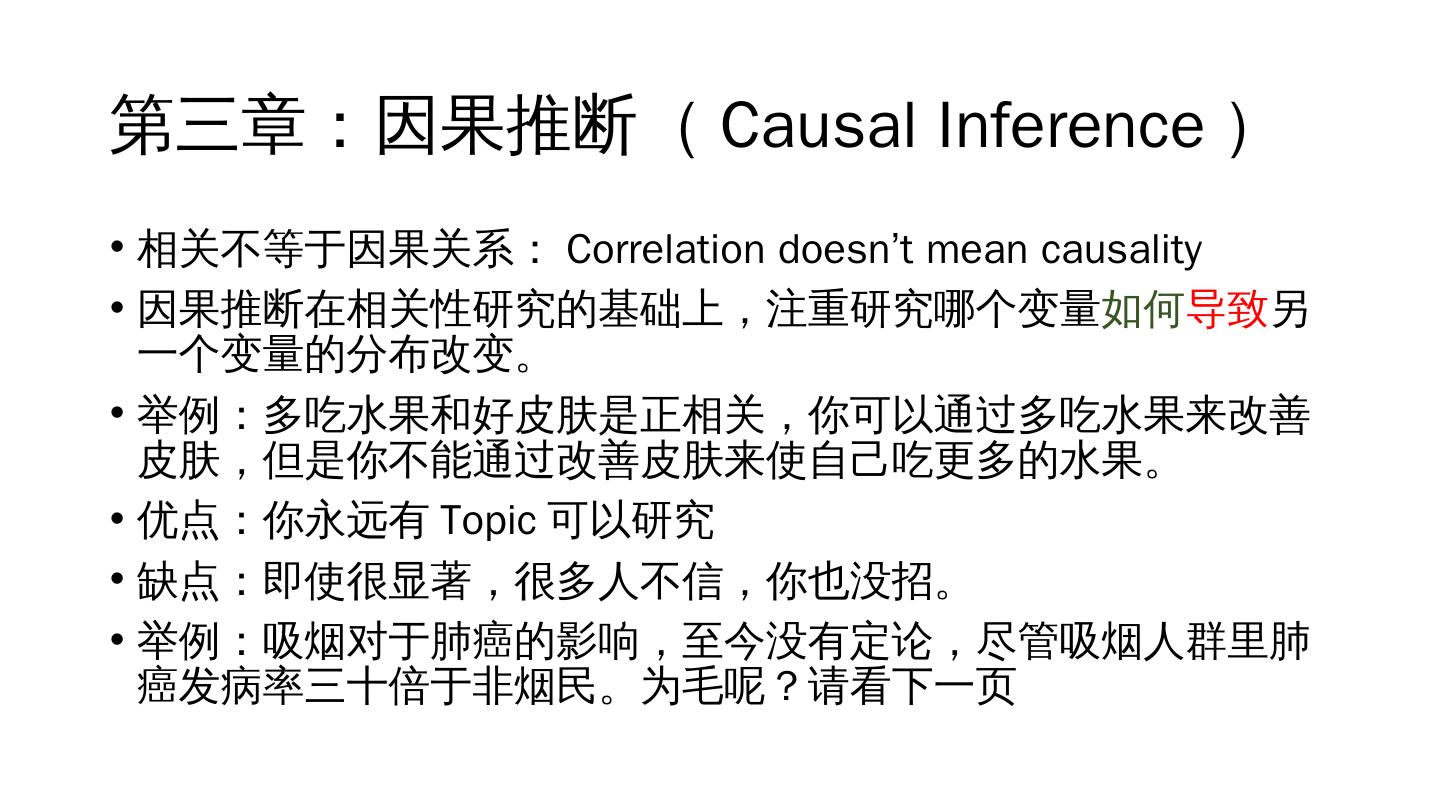 第三章：因果推断（Causal Inference）

• 相关不等于因果关系：Correlation doesn't mean causality
• 因果推断在相关性研究的基础上，注重研究哪个变量如何导致另一个变量的分布改变。
• 举例：多吃水果和好皮肤是正相关，你可以通过多吃水果来改善皮肤，但是你不能通过改善皮肤来使自己吃更多的水果。
• 优点：你永远有Topic可以研究
• 缺点：即使很显著，很多人不信，你也没招。
• 举例：吸烟对于肺癌的影响，至今没有定论，尽管吸烟人群里肺癌发病率三十倍于非烟民。为毛呢？请看下一页